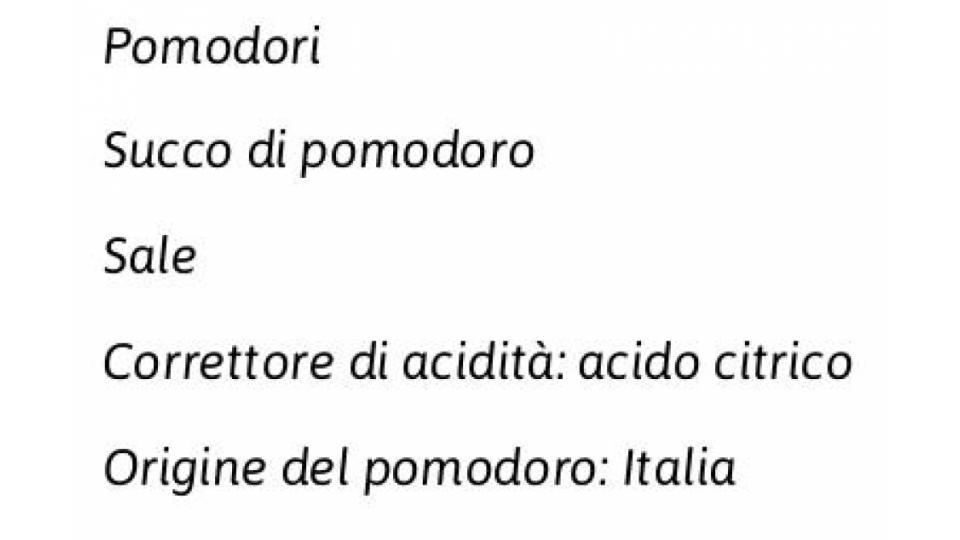 Pomodori

Succo di pomodoro

Sale

Correttore di acidità: acido citrico

Origine del pomodoro: Italia